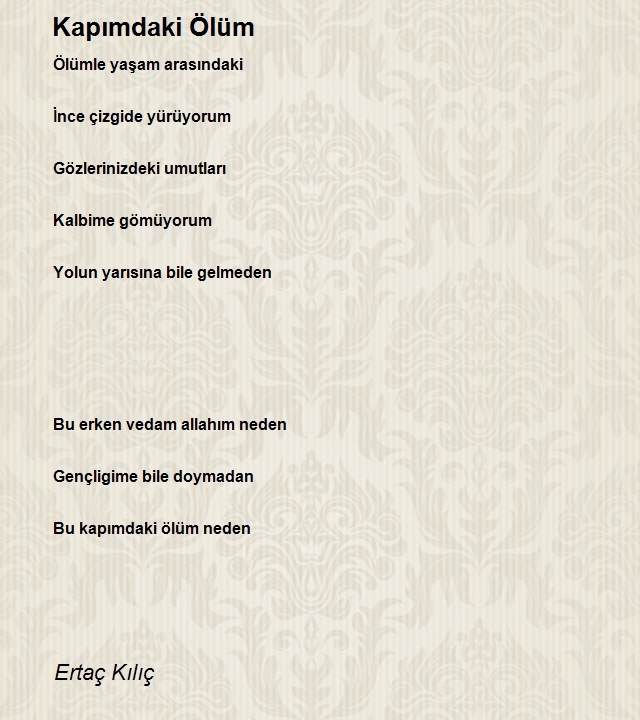 Kapımdaki Ölüm

Ölümle yaşam arasındaki

İnce çizgide yürüyorum

Gözlerinizdeki umutları

Kalbime gömüyorum

Yolun yarısına bile gelmeden

Bu erken vedam allahım neden

Gençligime bile doymadan

Bu kapımdaki ölüm neden

Ertaç Kılıç